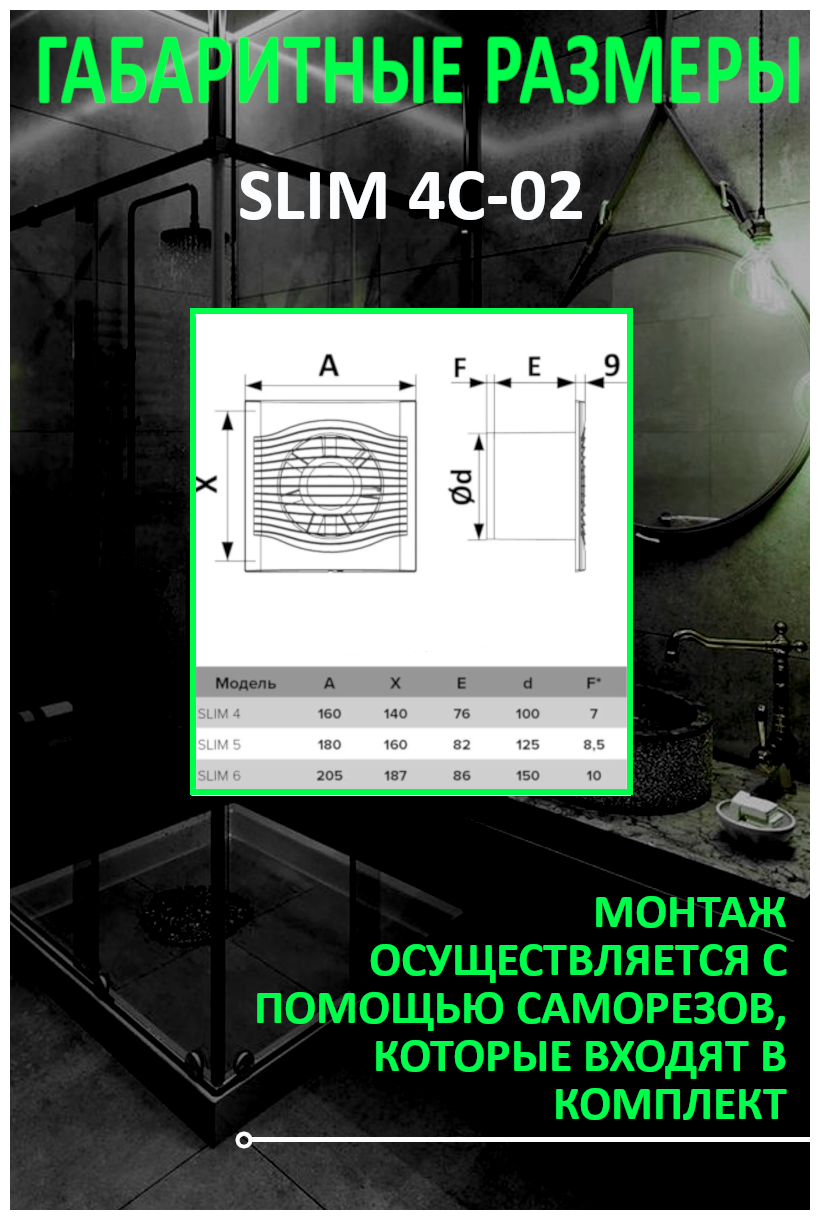 ГАБАРИТНЫЕ РАЗМЕРЫ

SLIM 4C-02

A

F E 9

X

Ød

| Модель | A | X | E | d | F* |
|---|---|---|---|---|---|
| SLIM 4 | 160 | 140 | 76 | 100 | 7 |
| SLIM 5 | 180 | 160 | 82 | 125 | 8,5 |
| SLIM 6 | 205 | 187 | 86 | 150 | 10 |

МОНТАЖ ОСУЩЕСТВЛЯЕТСЯ С ПОМОЩЬЮ САМОРЕЗОВ, КОТОРЫЕ ВХОДЯТ В КОМПЛЕКТ